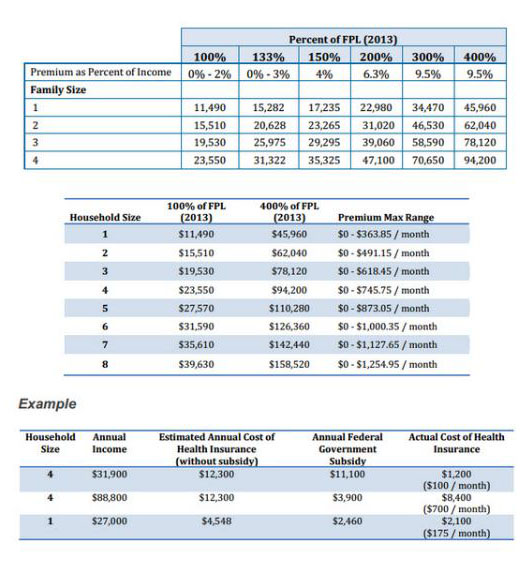 | | Percent of FPL (2013) | | | | | |
|---|---|---|---|---|---|---|
| | 100% | 133% | 150% | 200% | 300% | 400% |
| Premium as Percent of Income | 0% - 2% | 0% - 3% | 4% | 6.3% | 9.5% | 9.5% |
| Family Size | | | | | | |
| 1 | 11,490 | 15,282 | 17,235 | 22,980 | 34,470 | 45,960 |
| 2 | 15,510 | 20,628 | 23,265 | 31,020 | 46,530 | 62,040 |
| 3 | 19,530 | 25,975 | 29,295 | 39,060 | 58,590 | 78,120 |
| 4 | 23,550 | 31,322 | 35,325 | 47,100 | 70,650 | 94,200 |

| Household Size | 100% of FPL (2013) | 400% of FPL (2013) | Premium Max Range |
|---|---|---|---|
| 1 | $11,490 | $45,960 | $0 - $363.85 / month |
| 2 | $15,510 | $62,040 | $0 - $491.15 / month |
| 3 | $19,530 | $78,120 | $0 - $618.45 / month |
| 4 | $23,550 | $94,200 | $0 - $745.75 / month |
| 5 | $27,570 | $110,280 | $0 - $873.05 / month |
| 6 | $31,590 | $126,360 | $0 - $1,000.35 / month |
| 7 | $35,610 | $142,440 | $0 - $1,127.65 / month |
| 8 | $39,630 | $158,520 | $0 - $1,254.95 / month |

Example

| Household Size | Annual Income | Estimated Annual Cost of Health Insurance (without subsidy) | Annual Federal Government Subsidy | Actual Cost of Health Insurance |
|---|---|---|---|---|
| 4 | $31,900 | $12,300 | $11,100 | $1,200 ($100 / month) |
| 4 | $88,800 | $12,300 | $3,900 | $8,400 ($700 / month) |
| 1 | $27,000 | $4,548 | $2,460 | $2,100 ($175 / month) |